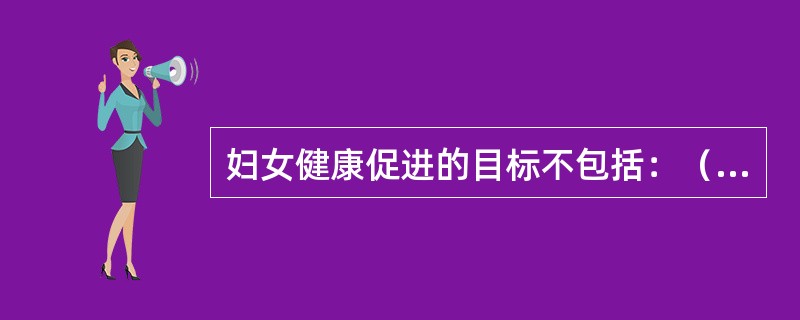 妇女健康促进的目标不包括：（...